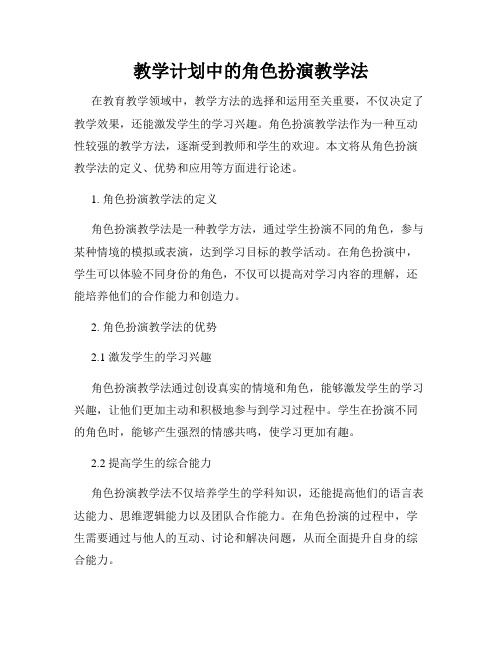 教学计划中的角色扮演教学法

在教育教学领域中，教学方法的选择和运用至关重要，不仅决定了教学效果，还能激发学生的学习兴趣。角色扮演教学法作为一种互动性较强的教学方法，逐渐受到教师和学生的欢迎。本文将从角色扮演教学法的定义、优势和应用等方面进行论述。

1. 角色扮演教学法的定义

角色扮演教学法是一种教学方法，通过学生扮演不同的角色，参与某种情境的模拟或表演，达到学习目标的教学活动。在角色扮演中，学生可以体验不同身份的角色，不仅可以提高对学习内容的理解，还能培养他们的合作能力和创造力。

2. 角色扮演教学法的优势

2.1 激发学生的学习兴趣

角色扮演教学法通过创设真实的情境和角色，能够激发学生的学习兴趣，让他们更加主动和积极地参与到学习过程中。学生在扮演不同的角色时，能够产生强烈的情感共鸣，使学习更加有趣。

2.2 提高学生的综合能力

角色扮演教学法不仅培养学生的学科知识，还能提高他们的语言表达能力、思维逻辑能力以及团队合作能力。在角色扮演的过程中，学生需要通过与他人的互动、讨论和解决问题，从而全面提升自身的综合能力。